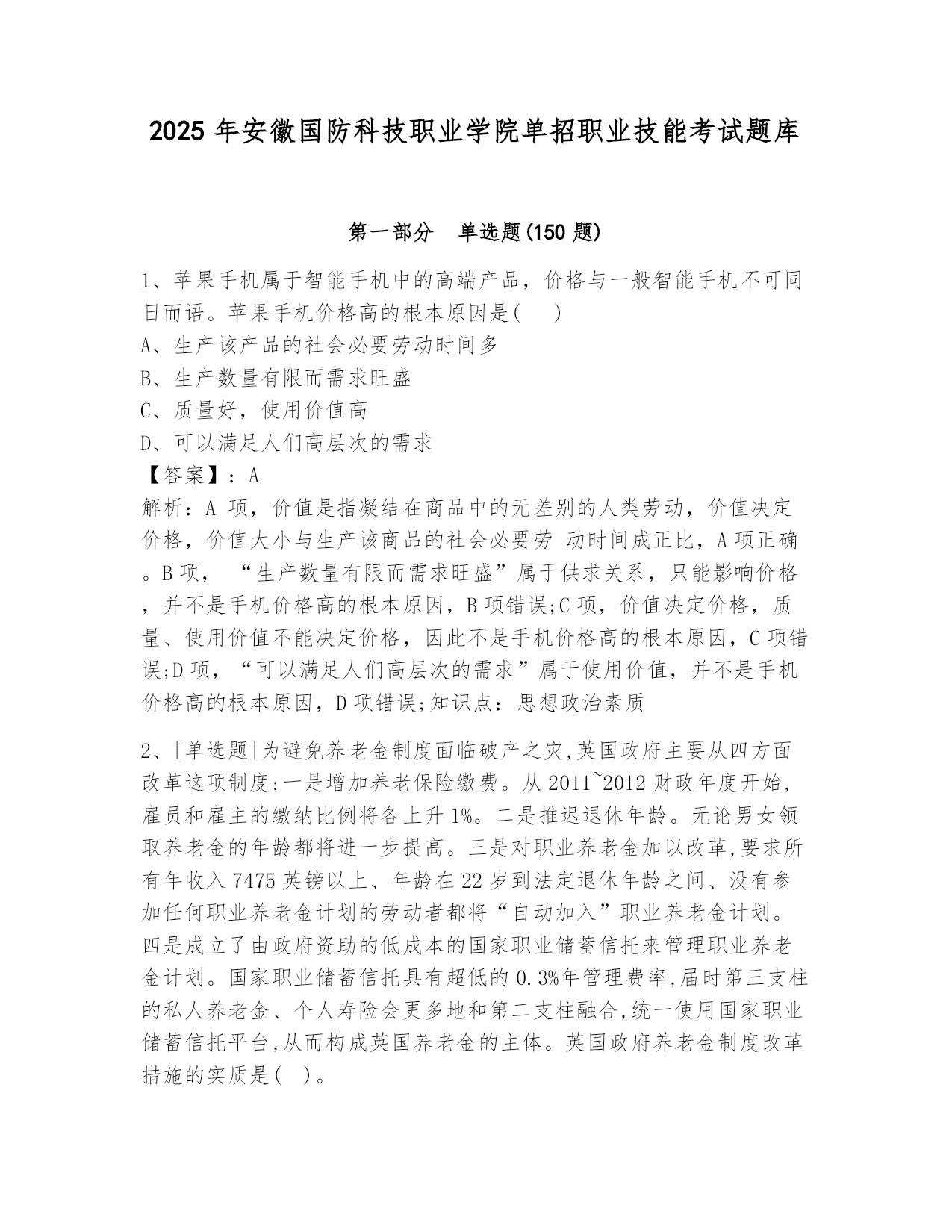 2025 年安徽国防科技职业学院单招职业技能考试题库

第一部分　单选题(150 题)

1、苹果手机属于智能手机中的高端产品，价格与一般智能手机不可同日而语。苹果手机价格高的根本原因是(　)

A、生产该产品的社会必要劳动时间多

B、生产数量有限而需求旺盛

C、质量好，使用价值高

D、可以满足人们高层次的需求

【答案】：A

解析：A 项，价值是指凝结在商品中的无差别的人类劳动，价值决定价格，价值大小与生产该商品的社会必要劳 动时间成正比，A 项正确。B 项，“生产数量有限而需求旺盛”属于供求关系，只能影响价格，并不是手机价格高的根本原因，B 项错误;C 项，价值决定价格，质量、使用价值不能决定价格，因此不是手机价格高的根本原因，C 项错误;D 项，“可以满足人们高层次的需求”属于使用价值，并不是手机价格高的根本原因，D 项错误;知识点：思想政治素质

2、[单选题]为避免养老金制度面临破产之灾,英国政府主要从四方面改革这项制度:一是增加养老保险缴费。从 2011~2012 财政年度开始,雇员和雇主的缴纳比例将各上升 1%。二是推迟退休年龄。无论男女领取养老金的年龄都将进一步提高。三是对职业养老金加以改革,要求所有年收入 7475 英镑以上、年龄在 22 岁到法定退休年龄之间、没有参加任何职业养老金计划的劳动者都将“自动加入”职业养老金计划。四是成立了由政府资助的低成本的国家职业储蓄信托来管理职业养老金计划。国家职业储蓄信托具有超低的 0.3%年管理费率,届时第三支柱的私人养老金、个人寿险会更多地和第二支柱融合,统一使用国家职业储蓄信托平台,从而构成英国养老金的主体。英国政府养老金制度改革措施的实质是(　)。